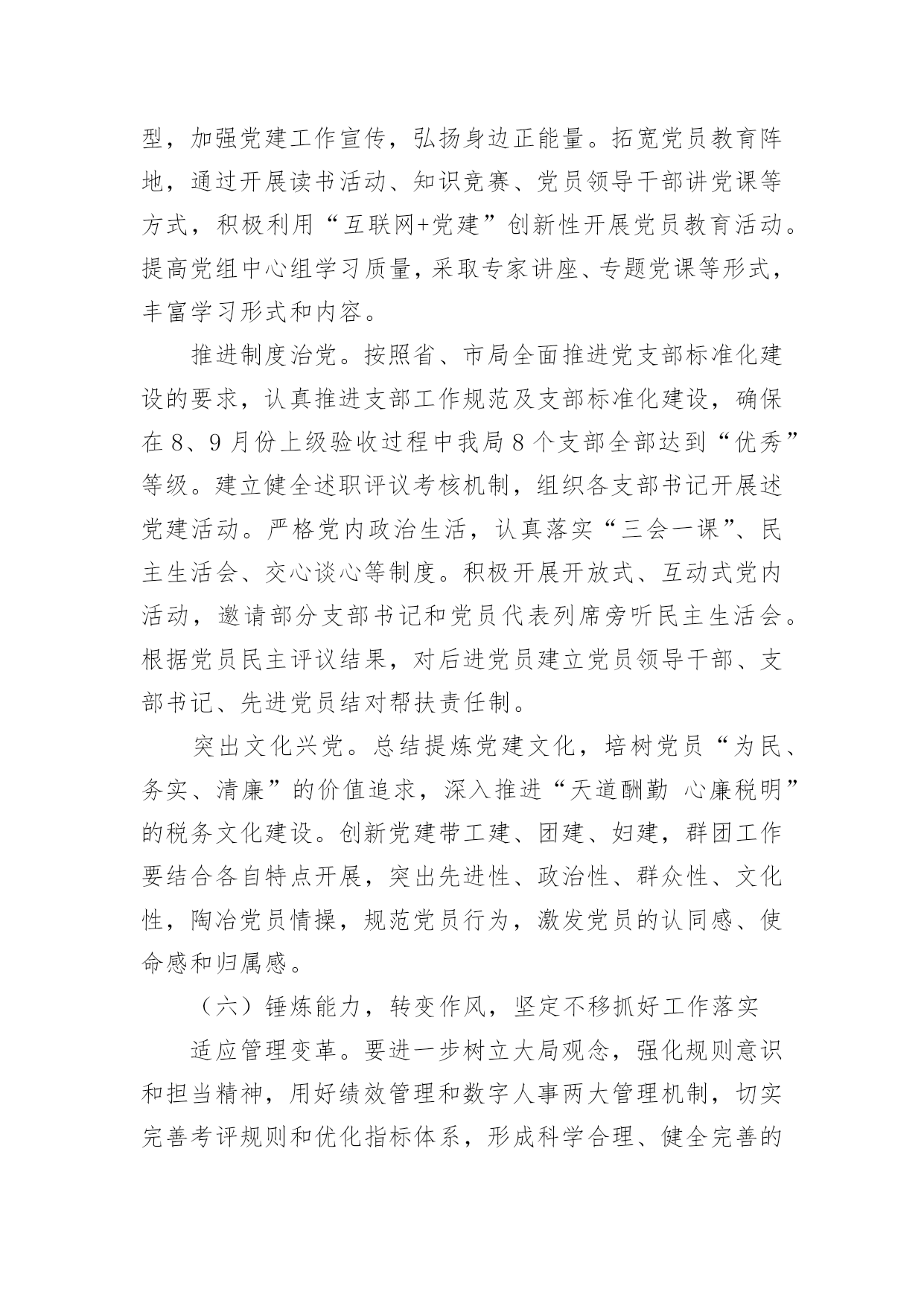 型，加强党建工作宣传，弘扬身边正能量。拓宽党员教育阵地，通过开展读书活动、知识竞赛、党员领导干部讲党课等方式，积极利用“互联网+党建”创新性开展党员教育活动。提高党组中心组学习质量，采取专家讲座、专题党课等形式，丰富学习形式和内容。

推进制度治党。按照省、市局全面推进党支部标准化建设的要求，认真推进支部工作规范及支部标准化建设，确保在8、9月份上级验收过程中我局8个支部全部达到“优秀”等级。建立健全述职评议考核机制，组织各支部书记开展述党建活动。严格党内政治生活，认真落实“三会一课”、民主生活会、交心谈心等制度。积极开展开放式、互动式党内活动，邀请部分支部书记和党员代表列席旁听民主生活会。根据党员民主评议结果，对后进党员建立党员领导干部、支部书记、先进党员结对帮扶责任制。

突出文化兴党。总结提炼党建文化，培树党员“为民、务实、清廉”的价值追求，深入推进“天道酬勤 心廉税明”的税务文化建设。创新党建带工建、团建、妇建，群团工作要结合各自特点开展，突出先进性、政治性、群众性、文化性，陶冶党员情操，规范党员行为，激发党员的认同感、使命感和归属感。

（六）锤炼能力，转变作风，坚定不移抓好工作落实

适应管理变革。要进一步树立大局观念，强化规则意识和担当精神，用好绩效管理和数字人事两大管理机制，切实完善考评规则和优化指标体系，形成科学合理、健全完善的